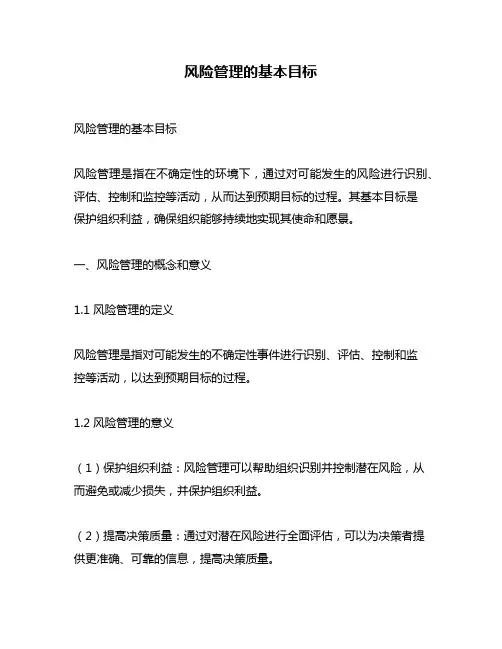 风险管理的基本目标

风险管理的基本目标

风险管理是指在不确定性的环境下，通过对可能发生的风险进行识别、评估、控制和监控等活动，从而达到预期目标的过程。其基本目标是保护组织利益，确保组织能够持续地实现其使命和愿景。

一、风险管理的概念和意义

1.1 风险管理的定义

风险管理是指对可能发生的不确定性事件进行识别、评估、控制和监控等活动，以达到预期目标的过程。

1.2 风险管理的意义

（1）保护组织利益：风险管理可以帮助组织识别并控制潜在风险，从而避免或减少损失，并保护组织利益。

（2）提高决策质量：通过对潜在风险进行全面评估，可以为决策者提供更准确、可靠的信息，提高决策质量。